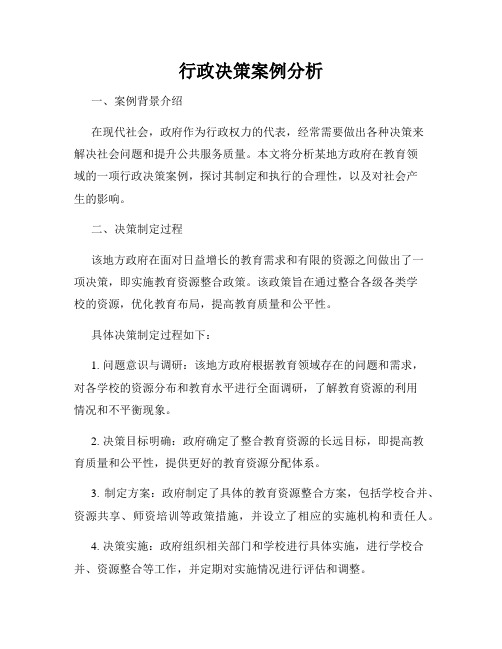 行政决策案例分析

一、案例背景介绍

在现代社会，政府作为行政权力的代表，经常需要做出各种决策来解决社会问题和提升公共服务质量。本文将分析某地方政府在教育领域的一项行政决策案例，探讨其制定和执行的合理性，以及对社会产生的影响。

二、决策制定过程

该地方政府在面对日益增长的教育需求和有限的资源之间做出了一项决策，即实施教育资源整合政策。该政策旨在通过整合各级各类学校的资源，优化教育布局，提高教育质量和公平性。

具体决策制定过程如下：

1. 问题意识与调研：该地方政府根据教育领域存在的问题和需求，对各学校的资源分布和教育水平进行全面调研，了解教育资源的利用情况和不平衡现象。

2. 决策目标明确：政府确定了整合教育资源的长远目标，即提高教育质量和公平性，提供更好的教育资源分配体系。

3. 制定方案：政府制定了具体的教育资源整合方案，包括学校合并、资源共享、师资培训等政策措施，并设立了相应的实施机构和责任人。

4. 决策实施：政府组织相关部门和学校进行具体实施，进行学校合并、资源整合等工作，并定期对实施情况进行评估和调整。